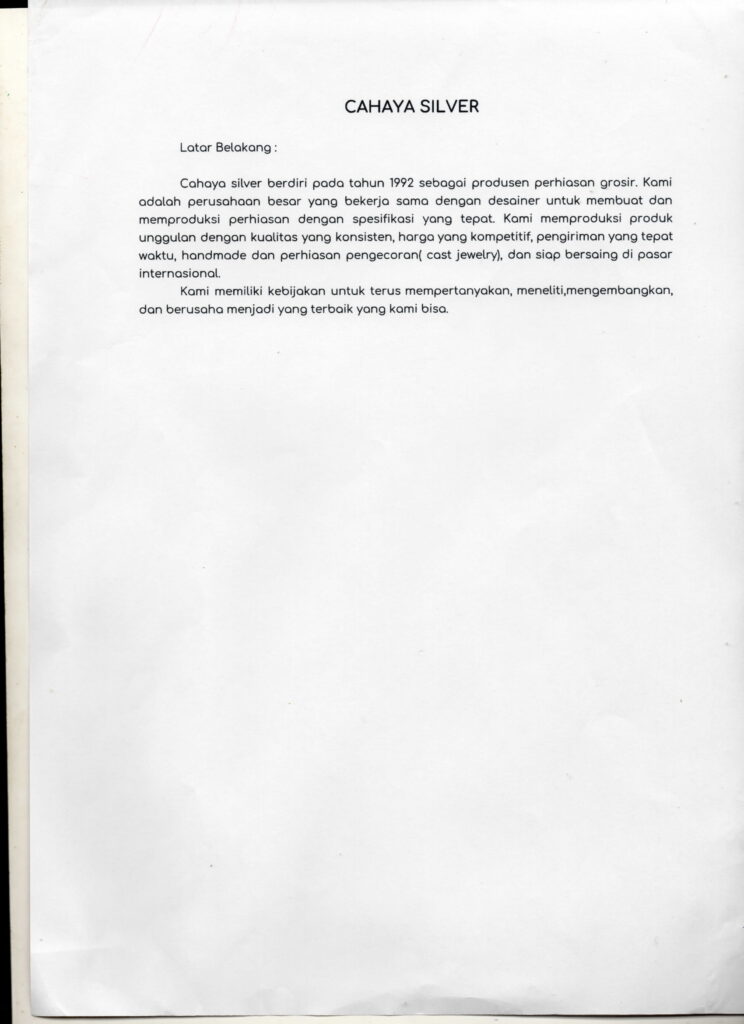 CAHAYA SILVER

Latar Belakang :

Cahaya silver berdiri pada tahun 1992 sebagai produsen perhiasan grosir. Kami adalah perusahaan besar yang bekerja sama dengan desainer untuk membuat dan memproduksi perhiasan dengan spesifikasi yang tepat. Kami memproduksi produk unggulan dengan kualitas yang konsisten, harga yang kompetitif, pengiriman yang tepat waktu, handmade dan perhiasan pengecoran( cast jewelry), dan siap bersaing di pasar internasional.

Kami memiliki kebijakan untuk terus mempertanyakan, meneliti,mengembangkan, dan berusaha menjadi yang terbaik yang kami bisa.